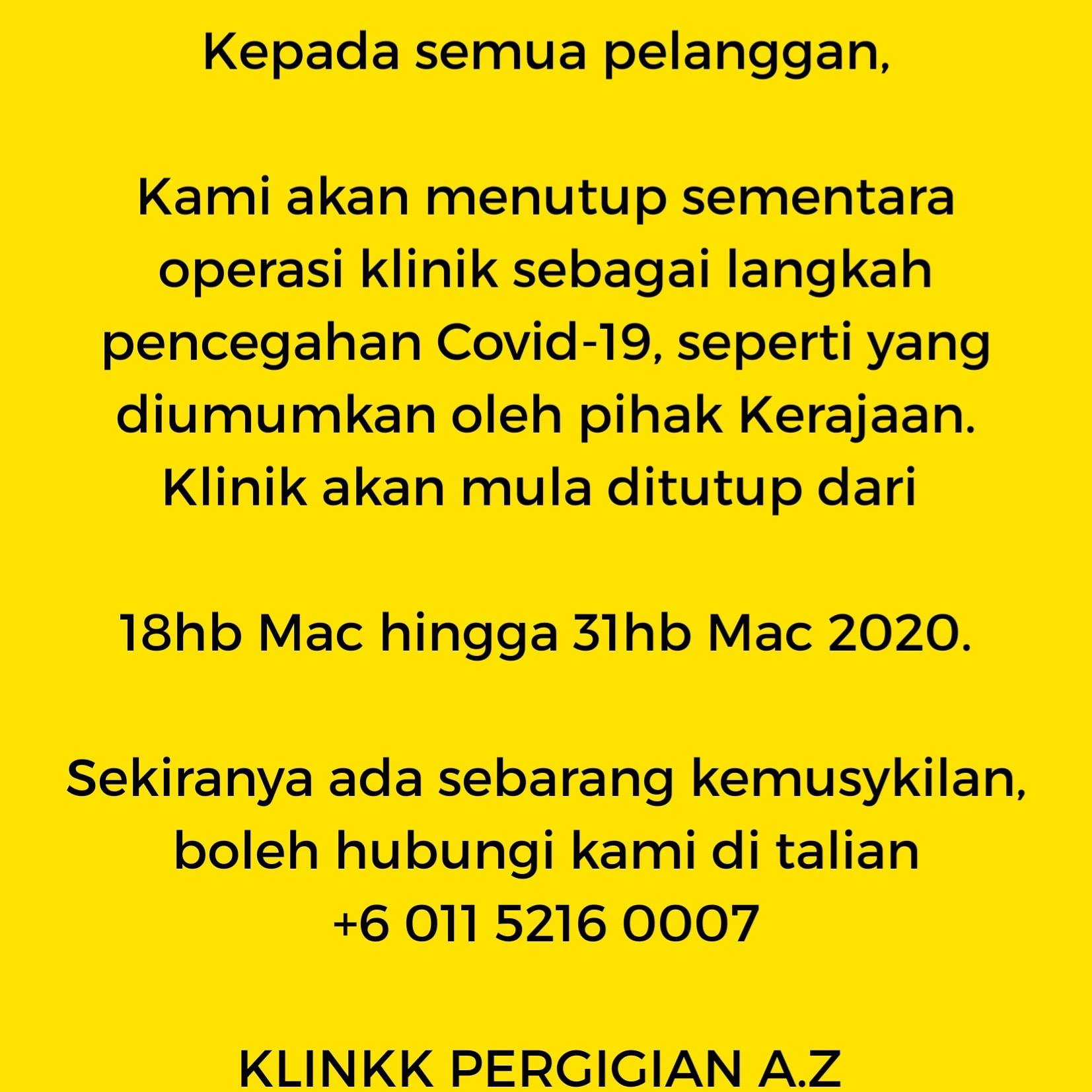 Kepada semua pelanggan,

Kami akan menutup sementara operasi klinik sebagai langkah pencegahan Covid-19, seperti yang diumumkan oleh pihak Kerajaan. Klinik akan mula ditutup dari

18hb Mac hingga 31hb Mac 2020.

Sekiranya ada sebarang kemusykilan, boleh hubungi kami di talian
+6 011 5216 0007

KLINKK PERGIGIAN A.Z